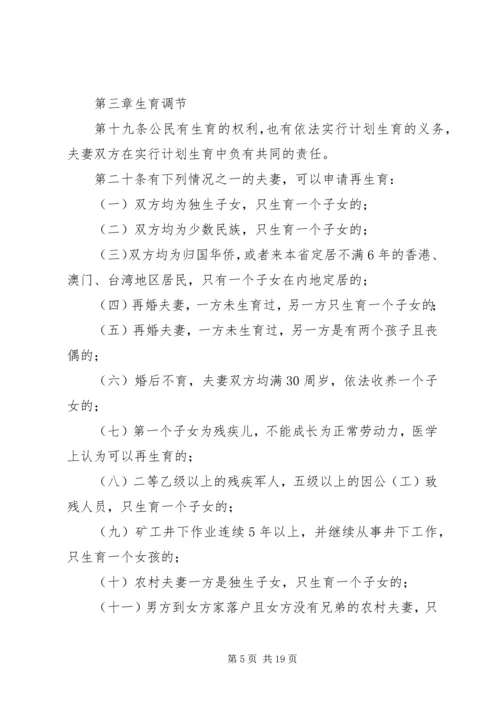 第三章生育调节

第十九条公民有生育的权利，也有依法实行计划生育的义务，夫妻双方在实行计划生育中负有共同的责任。

第二十条有下列情况之一的夫妻，可以申请再生育：

（一）双方均为独生子女，只生育一个子女的；

（二）双方均为少数民族，只生育一个子女的；

（三）双方均为归国华侨，或者来本省定居不满6年的香港、澳门、台湾地区居民，只有一个子女在内地定居的；

（四）再婚夫妻，一方未生育过，另一方只生育一个子女的；

（五）再婚夫妻，一方未生育过，另一方是有两个孩子且丧偶的；

（六）婚后不育，夫妻双方均满30周岁，依法收养一个子女的；

（七）第一个子女为残疾儿，不能成长为正常劳动力，医学上认为可以再生育的；

（八）二等乙级以上的残疾军人，五级以上的因公（工）致残人员，只生育一个子女的；

（九）矿工井下作业连续5年以上，并继续从事井下工作，只生育一个女孩的；

（十）农村夫妻一方是独生子女，只生育一个子女的；

（十一）男方到女方家落户且女方没有兄弟的农村夫妻，只

第5页 共19页